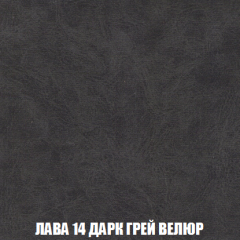 ЛАВА 14 ДАРК ГРЕЙ ВЕЛЮР